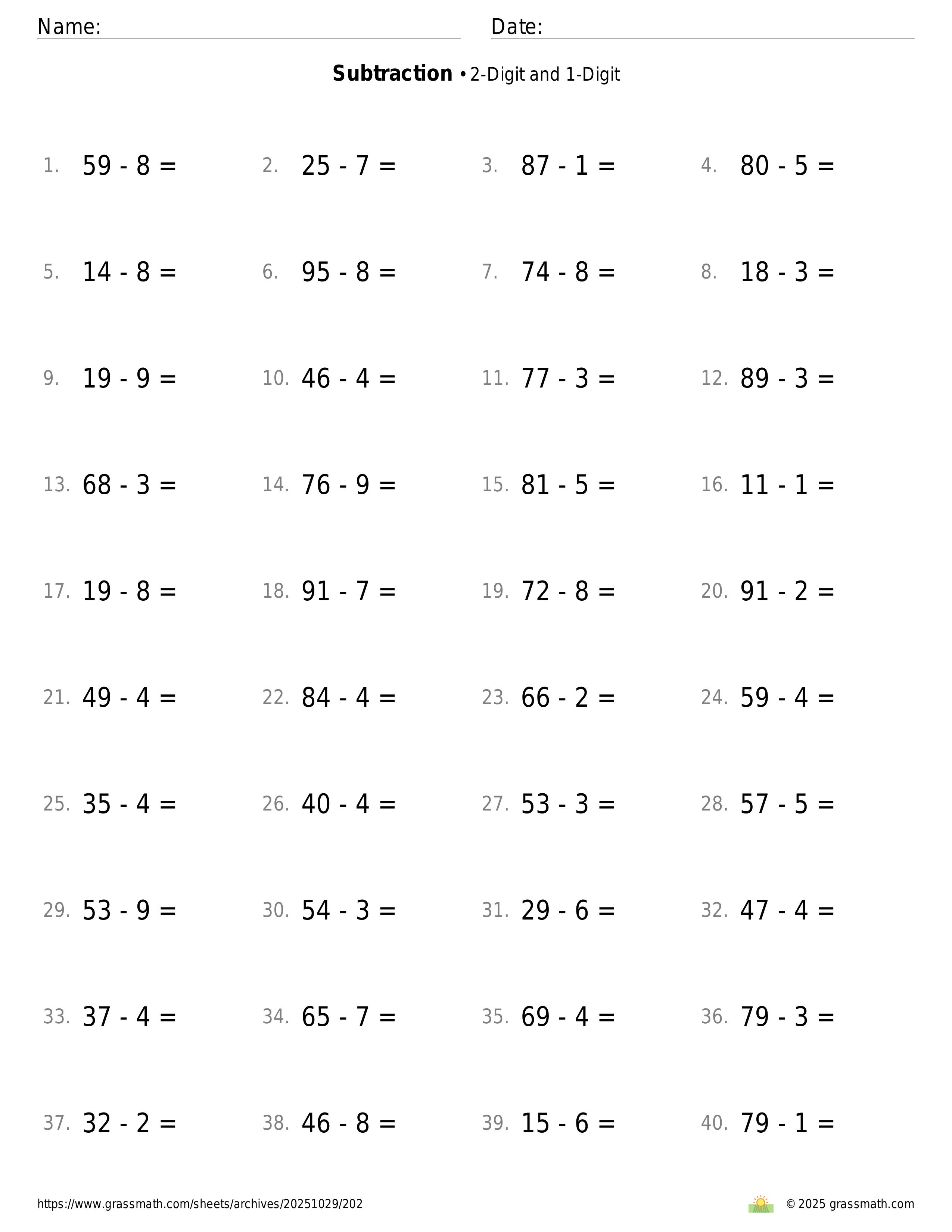 Name: Date:

**Subtraction** • 2-Digit and 1-Digit

1. $59 - 8 =$ 2. $25 - 7 =$ 3. $87 - 1 =$ 4. $80 - 5 =$

5. $14 - 8 =$ 6. $95 - 8 =$ 7. $74 - 8 =$ 8. $18 - 3 =$

9. $19 - 9 =$ 10. $46 - 4 =$ 11. $77 - 3 =$ 12. $89 - 3 =$

13. $68 - 3 =$ 14. $76 - 9 =$ 15. $81 - 5 =$ 16. $11 - 1 =$

17. $19 - 8 =$ 18. $91 - 7 =$ 19. $72 - 8 =$ 20. $91 - 2 =$

21. $49 - 4 =$ 22. $84 - 4 =$ 23. $66 - 2 =$ 24. $59 - 4 =$

25. $35 - 4 =$ 26. $40 - 4 =$ 27. $53 - 3 =$ 28. $57 - 5 =$

29. $53 - 9 =$ 30. $54 - 3 =$ 31. $29 - 6 =$ 32. $47 - 4 =$

33. $37 - 4 =$ 34. $65 - 7 =$ 35. $69 - 4 =$ 36. $79 - 3 =$

37. $32 - 2 =$ 38. $46 - 8 =$ 39. $15 - 6 =$ 40. $79 - 1 =$

https://www.grassmath.com/sheets/archives/20251029/202 © 2025 grassmath.com